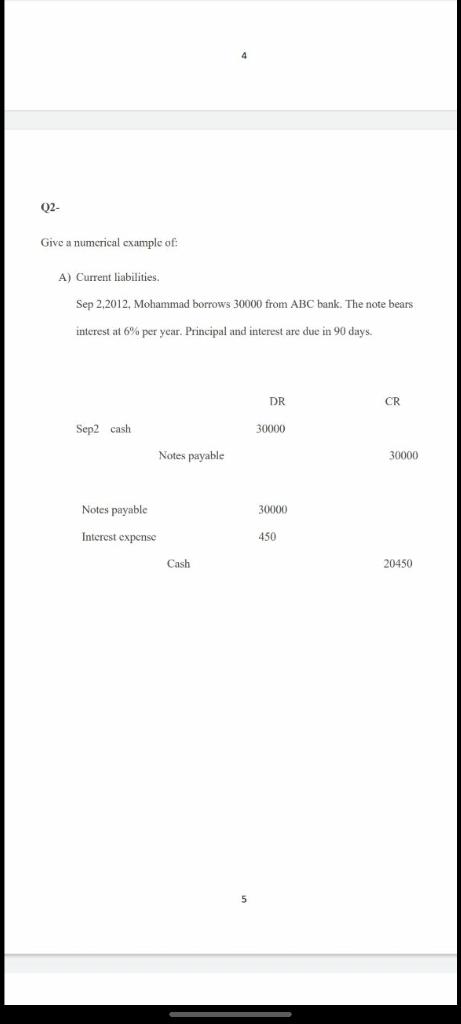 4

Q2-

Give a numerical example of:

A) Current liabilities.

Sep 2,2012, Mohammad borrows 30000 from ABC bank. The note bears interest at 6% per year. Principal and interest are due in 90 days.

| | DR | CR |
|---|---|---|
| Sep2 cash | 30000 | |
| Notes payable | | 30000 |
| Notes payable | 30000 | |
| Interest expense | 450 | |
| Cash | | 20450 |

5